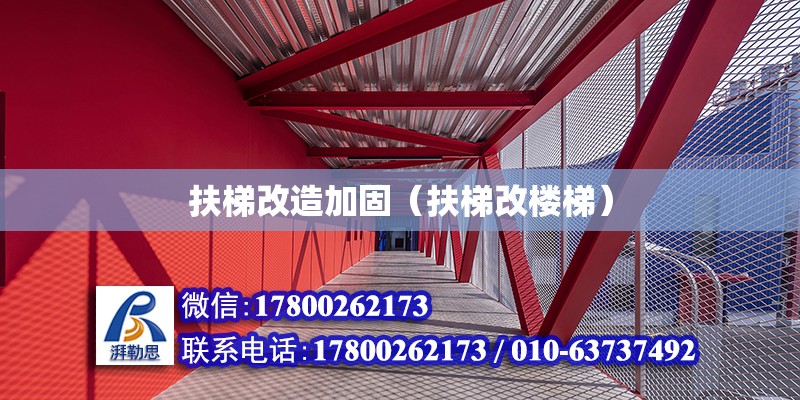 扶梯改造加固（扶梯改楼梯）

湃勒思

微信：17800262173

联系电话：17800262173 / 010-63737492